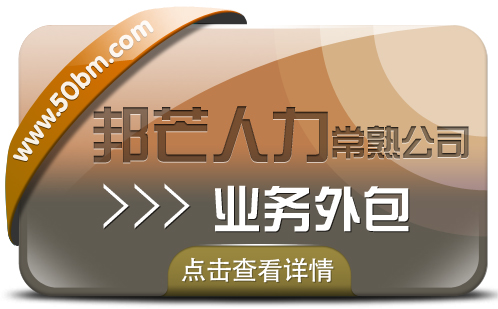 www.50bm.com

邦芒人力常熟公司

>>> 业务外包

点击查看详情